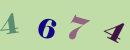 4 6 7 4